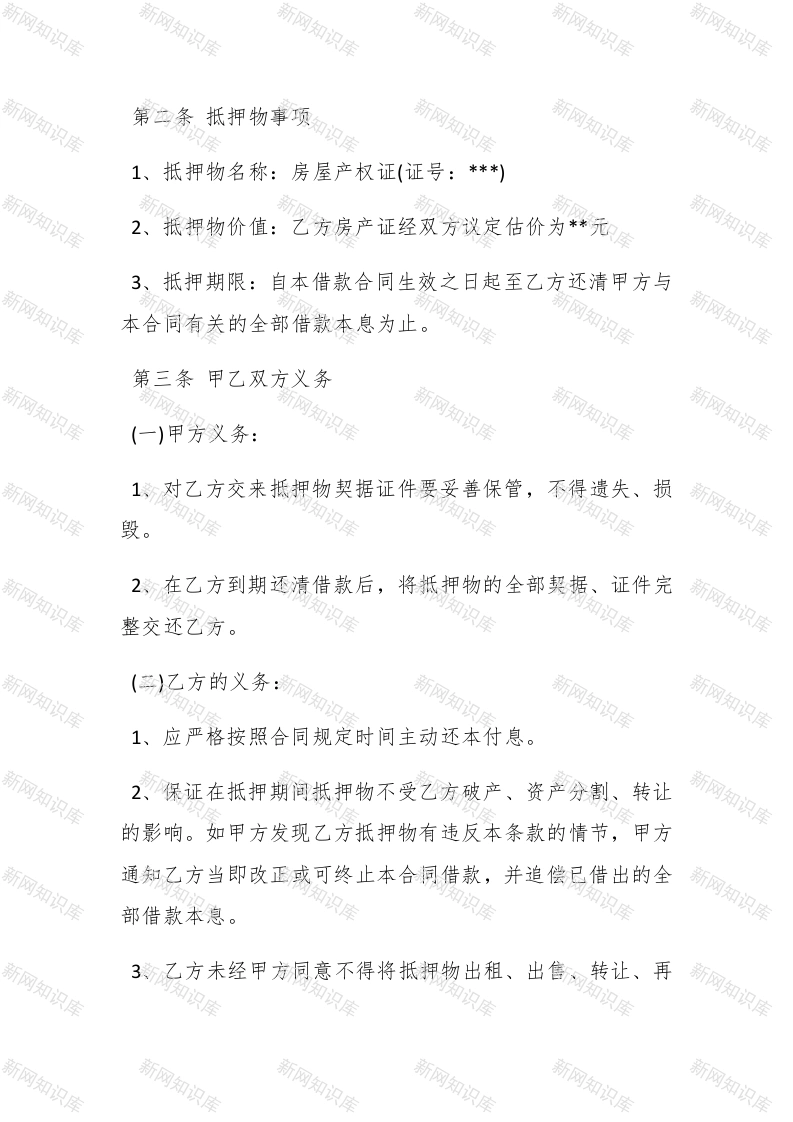 第二条 抵押物事项

1、抵押物名称：房屋产权证(证号：***)

2、抵押物价值：乙方房产证经双方议定估价为**元

3、抵押期限：自本借款合同生效之日起至乙方还清甲方与本合同有关的全部借款本息为止。

第三条 甲乙双方义务

(一)甲方义务：

1、对乙方交来抵押物契据证件要妥善保管，不得遗失、损毁。

2、在乙方到期还清借款后，将抵押物的全部契据、证件完整交还乙方。

(二)乙方的义务：

1、应严格按照合同规定时间主动还本付息。

2、保证在抵押期间抵押物不受乙方破产、资产分割、转让的影响。如甲方发现乙方抵押物有违反本条款的情节，甲方通知乙方当即改正或可终止本合同借款，并追偿已借出的全部借款本息。

3、乙方未经甲方同意不得将抵押物出租、出售、转让、再

新网知识库